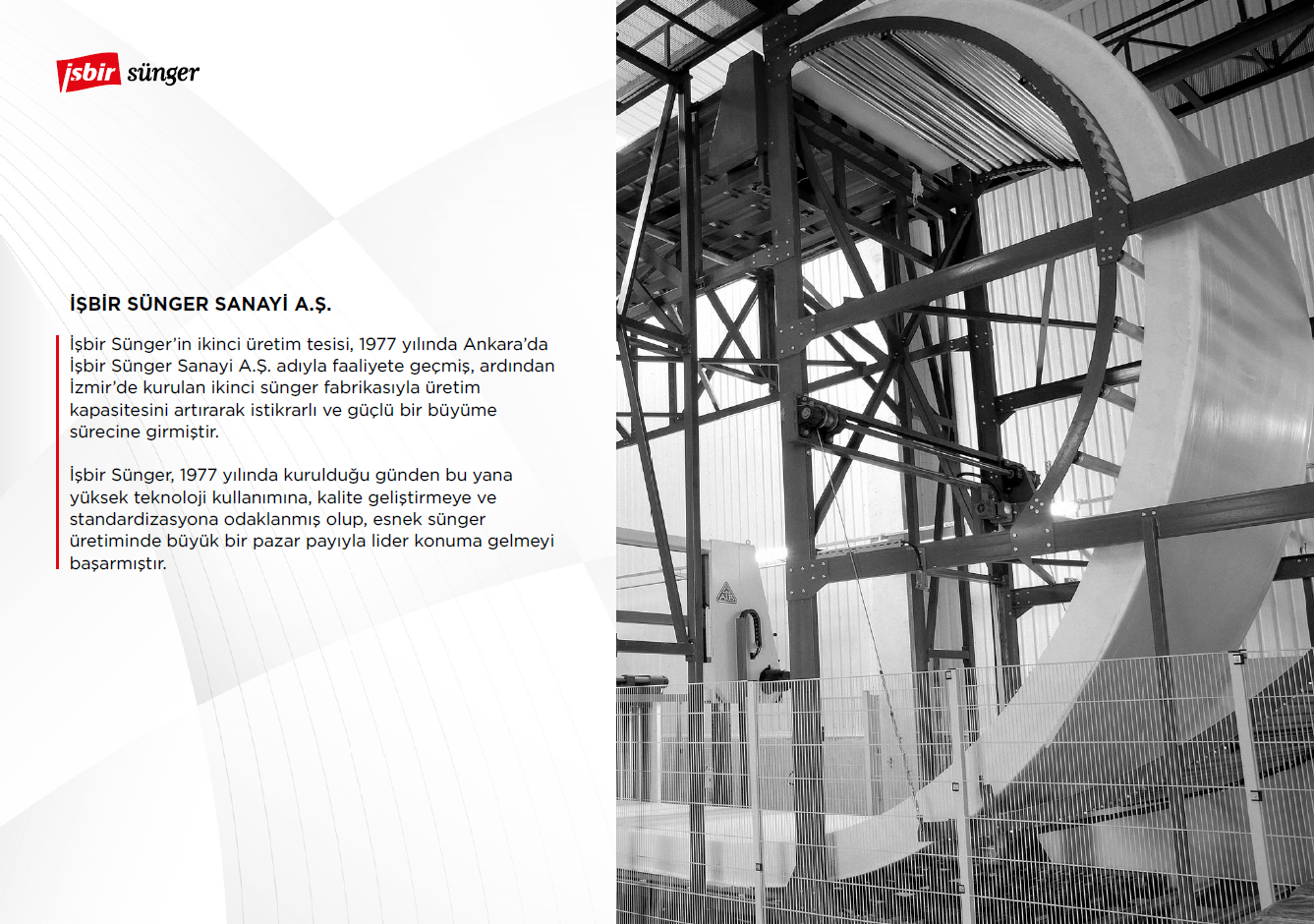 işbir sünger

İŞBİR SÜNGER SANAYİ A.Ş.

İşbir Sünger'in ikinci üretim tesisi, 1977 yılında Ankara'da İşbir Sünger Sanayi A.Ş. adıyla faaliyete geçmiş, ardından İzmir'de kurulan ikinci sünger fabrikasıyla üretim kapasitesini artırarak istikrarlı ve güçlü bir büyüme sürecine girmiştir.

İşbir Sünger, 1977 yılında kurulduğu günden bu yana yüksek teknoloji kullanımına, kalite geliştirmeye ve standardizasyona odaklanmış olup, esnek sünger üretiminde büyük bir pazar payıyla lider konuma gelmeyi başarmıştır.